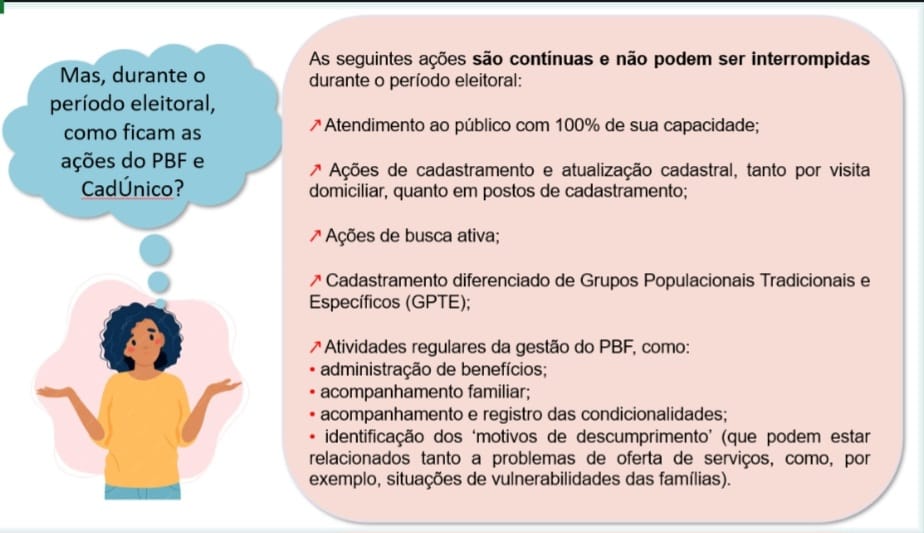 Mas, durante o período eleitoral, como ficam as ações do PBF e CadÚnico?

As seguintes ações **são contínuas e não podem ser interrompidas** durante o período eleitoral:

↗ Atendimento ao público com 100% de sua capacidade;

↗ Ações de cadastramento e atualização cadastral, tanto por visita domiciliar, quanto em postos de cadastramento;

↗ Ações de busca ativa;

↗ Cadastramento diferenciado de Grupos Populacionais Tradicionais e Específicos (GPTE);

↗ Atividades regulares da gestão do PBF, como:
• administração de benefícios;
• acompanhamento familiar;
• acompanhamento e registro das condicionalidades;
• identificação dos 'motivos de descumprimento' (que podem estar relacionados tanto a problemas de oferta de serviços, como, por exemplo, situações de vulnerabilidades das famílias).